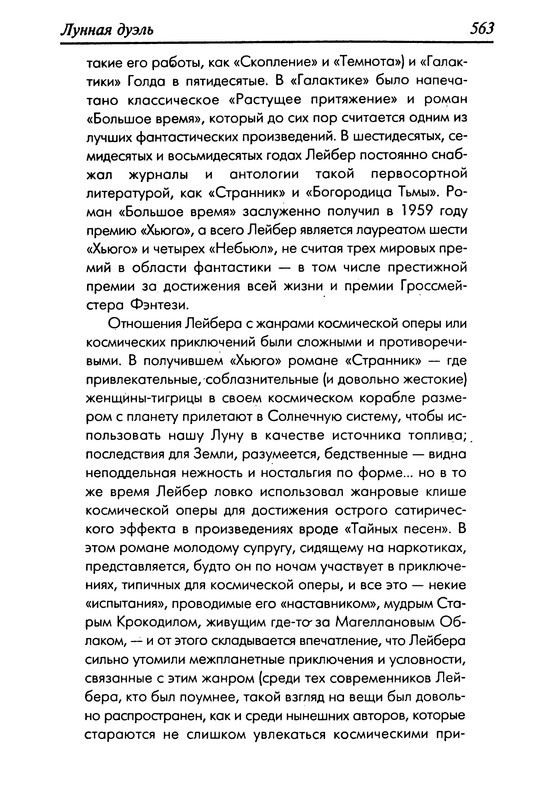 Лунная дуэль

563

такие его работы, как «Скопление» и «Темнота») и «Галактики» Голда в пятидесятые. В «Галактике» было напечатано классическое «Растущее притяжение» и роман «Большое время», который до сих пор считается одним из лучших фантастических произведений. В шестидесятых, семидесятых и восьмидесятых годах Лейбер постоянно снабжал журналы и антологии такой первосортной литературой, как «Странник» и «Богородица Тьмы». Роман «Большое время» заслуженно получил в 1959 году премию «Хьюго», а всего Лейбер является лауреатом шести «Хьюго» и четырех «Небьюл», не считая трех мировых премий в области фантастики — в том числе престижной премии за достижения всей жизни и премии Гроссмейстера Фэнтези.

Отношения Лейбера с жанрами космической оперы или космических приключений были сложными и противоречивыми. В получившем «Хьюго» романе «Странник» — где привлекательные, соблазнительные (и довольно жестокие) женщины-тигрицы в своем космическом корабле размером с планету прилетают в Солнечную систему, чтобы использовать нашу Луну в качестве источника топлива; последствия для Земли, разумеется, бедственные — видна неподдельная нежность и ностальгия по форме... но в то же время Лейбер ловко использовал жанровые клише космической оперы для достижения острого сатирического эффекта в произведениях вроде «Тайных песен». В этом романе молодому супругу, сидящему на наркотиках, представляется, будто он по ночам участвует в приключениях, типичных для космической оперы, и все это — некие «испытания», проводимые его «наставником», мудрым Старым Крокодилом, живущим где-то за Магеллановым Облаком, — и от этого складывается впечатление, что Лейбера сильно утомили межпланетные приключения и условности, связанные с этим жанром (среди тех современников Лейбера, кто был поумнее, такой взгляд на вещи был довольно распространен, как и среди нынешних авторов, которые стараются не слишком увлекаться космическими при-